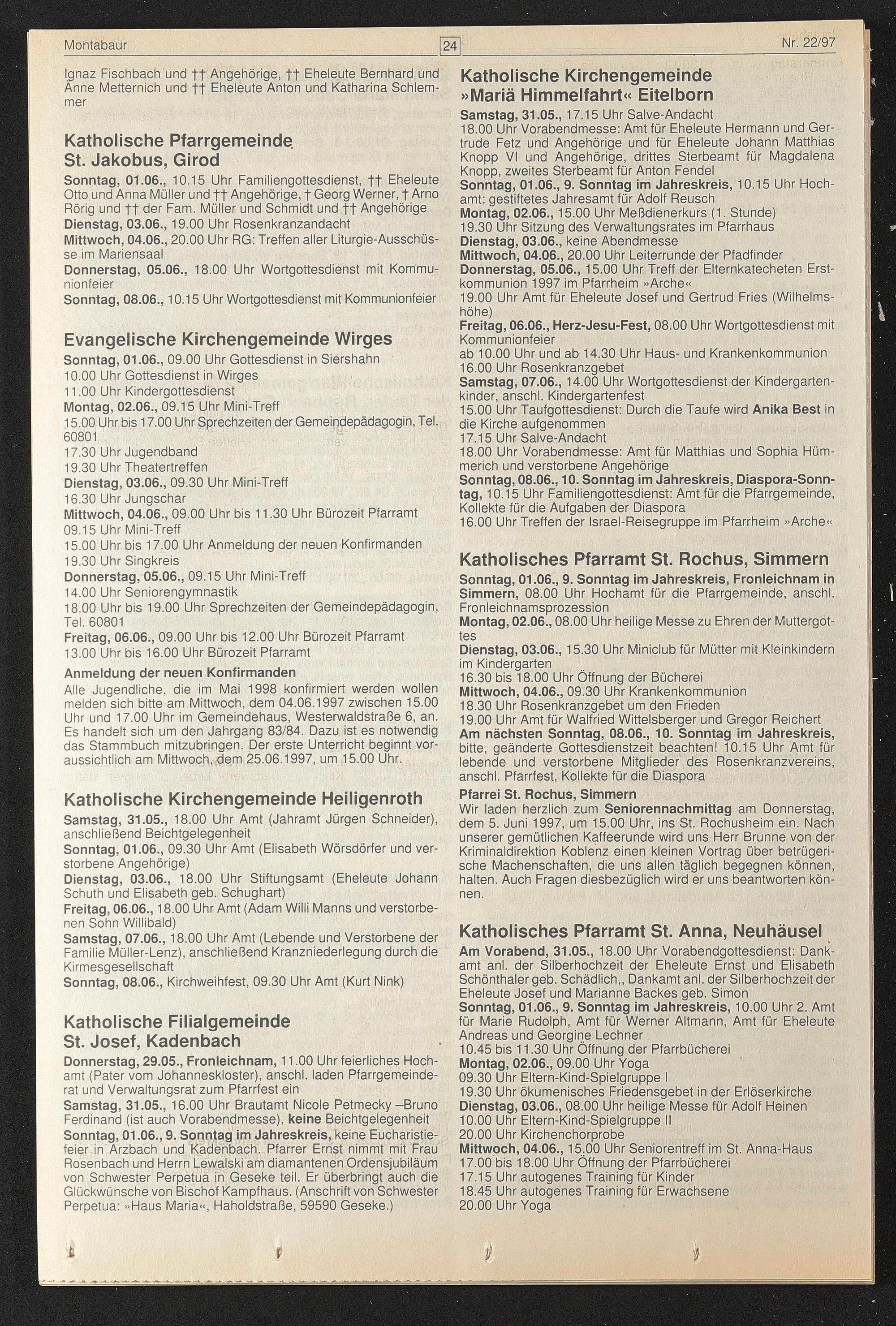 Montabaur 24 Nr. 22/97

Ignaz Fischbach und †† Angehörige, †† Eheleute Bernhard und Anne Metternich und †† Eheleute Anton und Katharina Schlemmer

Katholische Pfarrgemeinde St. Jakobus, Girod

Sonntag, 01.06., 10.15 Uhr Familiengottesdienst, †† Eheleute Otto und Anna Müller und †† Angehörige, † Georg Werner, † Arno Rörig und †† der Fam. Müller und Schmidt und †† Angehörige
Dienstag, 03.06., 19.00 Uhr Rosenkranzandacht
Mittwoch, 04.06., 20.00 Uhr RG: Treffen aller Liturgie-Ausschüsse im Mariensaal
Donnerstag, 05.06., 18.00 Uhr Wortgottesdienst mit Kommunionfeier
Sonntag, 08.06., 10.15 Uhr Wortgottesdienst mit Kommunionfeier

Evangelische Kirchengemeinde Wirges

Sonntag, 01.06., 09.00 Uhr Gottesdienst in Siershahn
10.00 Uhr Gottesdienst in Wirges
11.00 Uhr Kindergottesdienst
Montag, 02.06., 09.15 Uhr Mini-Treff
15.00 Uhr bis 17.00 Uhr Sprechzeiten der Gemeindepädagogin, Tel. 60801
17.30 Uhr Jugendband
19.30 Uhr Theatertreffen
Dienstag, 03.06., 09.30 Uhr Mini-Treff
16.30 Uhr Jungschar
Mittwoch, 04.06., 09.00 Uhr bis 11.30 Uhr Bürozeit Pfarramt
09.15 Uhr Mini-Treff
15.00 Uhr bis 17.00 Uhr Anmeldung der neuen Konfirmanden
19.30 Uhr Singkreis
Donnerstag, 05.06., 09.15 Uhr Mini-Treff
14.00 Uhr Seniorengymnastik
18.00 Uhr bis 19.00 Uhr Sprechzeiten der Gemeindepädagogin, Tel. 60801
Freitag, 06.06., 09.00 Uhr bis 12.00 Uhr Bürozeit Pfarramt
13.00 Uhr bis 16.00 Uhr Bürozeit Pfarramt

Anmeldung der neuen Konfirmanden
Alle Jugendliche, die im Mai 1998 konfirmiert werden wollen melden sich bitte am Mittwoch, dem 04.06.1997 zwischen 15.00 Uhr und 17.00 Uhr im Gemeindehaus, Westerwaldstraße 6, an. Es handelt sich um den Jahrgang 83/84. Dazu ist es notwendig das Stammbuch mitzubringen. Der erste Unterricht beginnt voraussichtlich am Mittwoch, dem 25.06.1997, um 15.00 Uhr.

Katholische Kirchengemeinde Heiligenroth

Samstag, 31.05., 18.00 Uhr Amt (Jahramt Jürgen Schneider), anschließend Beichtgelegenheit
Sonntag, 01.06., 09.30 Uhr Amt (Elisabeth Wörsdörfer und verstorbene Angehörige)
Dienstag, 03.06., 18.00 Uhr Stiftungsamt (Eheleute Johann Schuth und Elisabeth geb. Schughart)
Freitag, 06.06., 18.00 Uhr Amt (Adam Willi Manns und verstorbenen Sohn Willibald)
Samstag, 07.06., 18.00 Uhr Amt (Lebende und Verstorbene der Familie Müller-Lenz), anschließend Kranzniederlegung durch die Kirmesgesellschaft
Sonntag, 08.06., Kirchweihfest, 09.30 Uhr Amt (Kurt Nink)

Katholische Filialgemeinde St. Josef, Kadenbach

Donnerstag, 29.05., Fronleichnam, 11.00 Uhr feierliches Hochamt (Pater vom Johanneskloster), anschl. laden Pfarrgemeinderat und Verwaltungsrat zum Pfarrfest ein
Samstag, 31.05., 16.00 Uhr Brautamt Nicole Petmecky –Bruno Ferdinand (ist auch Vorabendmesse), keine Beichtgelegenheit
Sonntag, 01.06., 9. Sonntag im Jahreskreis, keine Eucharistiefeier in Arzbach und Kadenbach. Pfarrer Ernst nimmt mit Frau Rosenbach und Herrn Lewalski am diamantenen Ordensjubiläum von Schwester Perpetua in Geseke teil. Er überbringt auch die Glückwünsche von Bischof Kampfhaus. (Anschrift von Schwester Perpetua: »Haus Maria«, Haholdstraße, 59590 Geseke.)

Katholische Kirchengemeinde »Mariä Himmelfahrt« Eitelborn

Samstag, 31.05., 17.15 Uhr Salve-Andacht
18.00 Uhr Vorabendmesse: Amt für Eheleute Hermann und Gertrude Fetz und Angehörige und für Eheleute Johann Matthias Knopp VI und Angehörige, drittes Sterbeamt für Magdalena Knopp, zweites Sterbeamt für Anton Fendel
Sonntag, 01.06., 9. Sonntag im Jahreskreis, 10.15 Uhr Hochamt: gestiftetes Jahresamt für Adolf Reusch
Montag, 02.06., 15.00 Uhr Meßdienerkurs (1. Stunde)
19.30 Uhr Sitzung des Verwaltungsrates im Pfarrhaus
Dienstag, 03.06., keine Abendmesse
Mittwoch, 04.06., 20.00 Uhr Leiterrunde der Pfadfinder
Donnerstag, 05.06., 15.00 Uhr Treff der Elternkatecheten Erstkommunion 1997 im Pfarrheim »Arche«
19.00 Uhr Amt für Eheleute Josef und Gertrud Fries (Wilhelmshöhe)
Freitag, 06.06., Herz-Jesu-Fest, 08.00 Uhr Wortgottesdienst mit Kommunionfeier
ab 10.00 Uhr und ab 14.30 Uhr Haus- und Krankenkommunion
16.00 Uhr Rosenkranzgebet
Samstag, 07.06., 14.00 Uhr Wortgottesdienst der Kindergartenkinder, anschl. Kindergartenfest
15.00 Uhr Taufgottesdienst: Durch die Taufe wird Anika Best in die Kirche aufgenommen
17.15 Uhr Salve-Andacht
18.00 Uhr Vorabendmesse: Amt für Matthias und Sophia Hümmerich und verstorbene Angehörige
Sonntag, 08.06., 10. Sonntag im Jahreskreis, Diaspora-Sonntag, 10.15 Uhr Familiengottesdienst: Amt für die Pfarrgemeinde, Kollekte für die Aufgaben der Diaspora
16.00 Uhr Treffen der Israel-Reisegruppe im Pfarrheim »Arche«

Katholisches Pfarramt St. Rochus, Simmern

Sonntag, 01.06., 9. Sonntag im Jahreskreis, Fronleichnam in Simmern, 08.00 Uhr Hochamt für die Pfarrgemeinde, anschl. Fronleichnamsprozession
Montag, 02.06., 08.00 Uhr heilige Messe zu Ehren der Muttergottes
Dienstag, 03.06., 15.30 Uhr Miniclub für Mütter mit Kleinkindern im Kindergarten
16.30 bis 18.00 Uhr Öffnung der Bücherei
Mittwoch, 04.06., 09.30 Uhr Krankenkommunion
18.30 Uhr Rosenkranzgebet um den Frieden
19.00 Uhr Amt für Walfried Wittelsberger und Gregor Reichert
Am nächsten Sonntag, 08.06., 10. Sonntag im Jahreskreis, bitte, geänderte Gottesdienstzeit beachten! 10.15 Uhr Amt für lebende und verstorbene Mitglieder des Rosenkranzvereins, anschl. Pfarrfest, Kollekte für die Diaspora

Pfarrei St. Rochus, Simmern
Wir laden herzlich zum Seniorennachmittag am Donnerstag, dem 5. Juni 1997, um 15.00 Uhr, ins St. Rochusheim ein. Nach unserer gemütlichen Kaffeerunde wird uns Herr Brunne von der Kriminaldirektion Koblenz einen kleinen Vortrag über betrügerische Machenschaften, die uns allen täglich begegnen können, halten. Auch Fragen diesbezüglich wird er uns beantworten können.

Katholisches Pfarramt St. Anna, Neuhäusel

Am Vorabend, 31.05., 18.00 Uhr Vorabendgottesdienst: Dankamt anl. der Silberhochzeit der Eheleute Ernst und Elisabeth Schönthaler geb. Schädlich,, Dankamt anl. der Silberhochzeit der Eheleute Josef und Marianne Backes geb. Simon
Sonntag, 01.06., 9. Sonntag im Jahreskreis, 10.00 Uhr 2. Amt für Marie Rudolph, Amt für Werner Altmann, Amt für Eheleute Andreas und Georgine Lechner
10.45 bis 11.30 Uhr Öffnung der Pfarrbücherei
Montag, 02.06., 09.00 Uhr Yoga
09.30 Uhr Eltern-Kind-Spielgruppe I
19.30 Uhr ökumenisches Friedensgebet in der Erlöserkirche
Dienstag, 03.06., 08.00 Uhr heilige Messe für Adolf Heinen
10.00 Uhr Eltern-Kind-Spielgruppe II
20.00 Uhr Kirchenchorprobe
Mittwoch, 04.06., 15.00 Uhr Seniorentreff im St. Anna-Haus
17.00 bis 18.00 Uhr Öffnung der Pfarrbücherei
17.15 Uhr autogenes Training für Kinder
18.45 Uhr autogenes Training für Erwachsene
20.00 Uhr Yoga